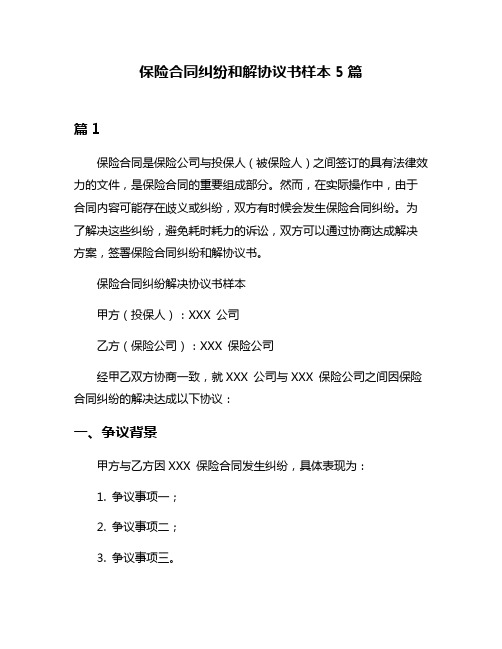 保险合同纠纷和解协议书样本 5 篇

篇 1

保险合同是保险公司与投保人（被保险人）之间签订的具有法律效力的文件，是保险合同的重要组成部分。然而，在实际操作中，由于合同内容可能存在歧义或纠纷，双方有时候会发生保险合同纠纷。为了解决这些纠纷，避免耗时耗力的诉讼，双方可以通过协商达成解决方案，签署保险合同纠纷和解协议书。

保险合同纠纷解决协议书样本

甲方（投保人）：XXX 公司

乙方（保险公司）：XXX 保险公司

经甲乙双方协商一致，就 XXX 公司与 XXX 保险公司之间因保险合同纠纷的解决达成以下协议：

一、争议背景

甲方与乙方因 XXX 保险合同发生纠纷，具体表现为：

1. 争议事项一；

2. 争议事项二；

3. 争议事项三。